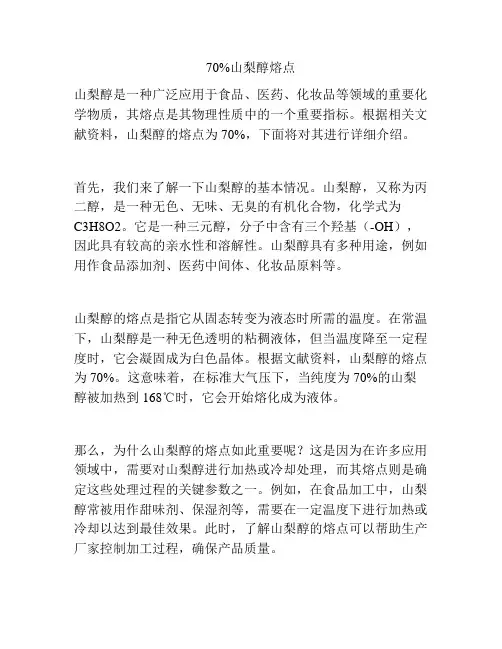 70%山梨醇熔点

山梨醇是一种广泛应用于食品、医药、化妆品等领域的重要化学物质，其熔点是其物理性质中的一个重要指标。根据相关文献资料，山梨醇的熔点为 70%，下面将对其进行详细介绍。

首先，我们来了解一下山梨醇的基本情况。山梨醇，又称为丙二醇，是一种无色、无味、无臭的有机化合物，化学式为 C3H8O2。它是一种三元醇，分子中含有三个羟基（-OH），因此具有较高的亲水性和溶解性。山梨醇具有多种用途，例如用作食品添加剂、医药中间体、化妆品原料等。

山梨醇的熔点是指它从固态转变为液态时所需的温度。在常温下，山梨醇是一种无色透明的粘稠液体，但当温度降至一定程度时，它会凝固成为白色晶体。根据文献资料，山梨醇的熔点为 70%。这意味着，在标准大气压下，当纯度为 70%的山梨醇被加热到 168℃时，它会开始熔化成为液体。

那么，为什么山梨醇的熔点如此重要呢？这是因为在许多应用领域中，需要对山梨醇进行加热或冷却处理，而其熔点则是确定这些处理过程的关键参数之一。例如，在食品加工中，山梨醇常被用作甜味剂、保湿剂等，需要在一定温度下进行加热或冷却以达到最佳效果。此时，了解山梨醇的熔点可以帮助生产厂家控制加工过程，确保产品质量。